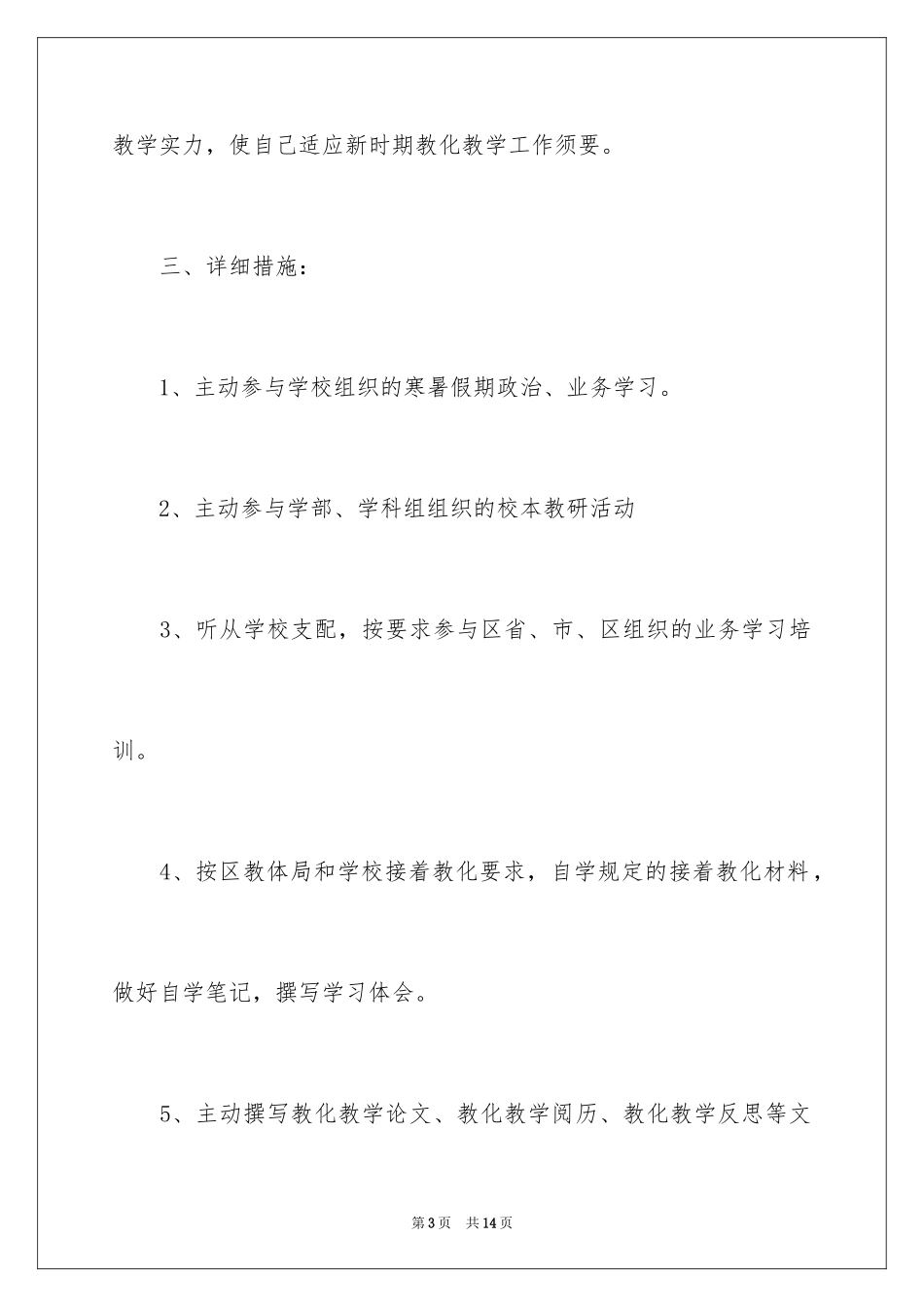 教学实力，使自己适应新时期教化教学工作须要。

三、详细措施：

1、主动参与学校组织的寒暑假期政治、业务学习。

2、主动参与学部、学科组组织的校本教研活动

3、听从学校支配，按要求参与区省、市、区组织的业务学习培训。

4、按区教体局和学校接着教化要求，自学规定的接着教化材料，做好自学笔记，撰写学习体会。

5、主动撰写教化教学论文、教化教学阅历、教化教学反思等文

第3页　共14页